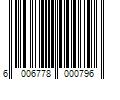 6 006778 000796